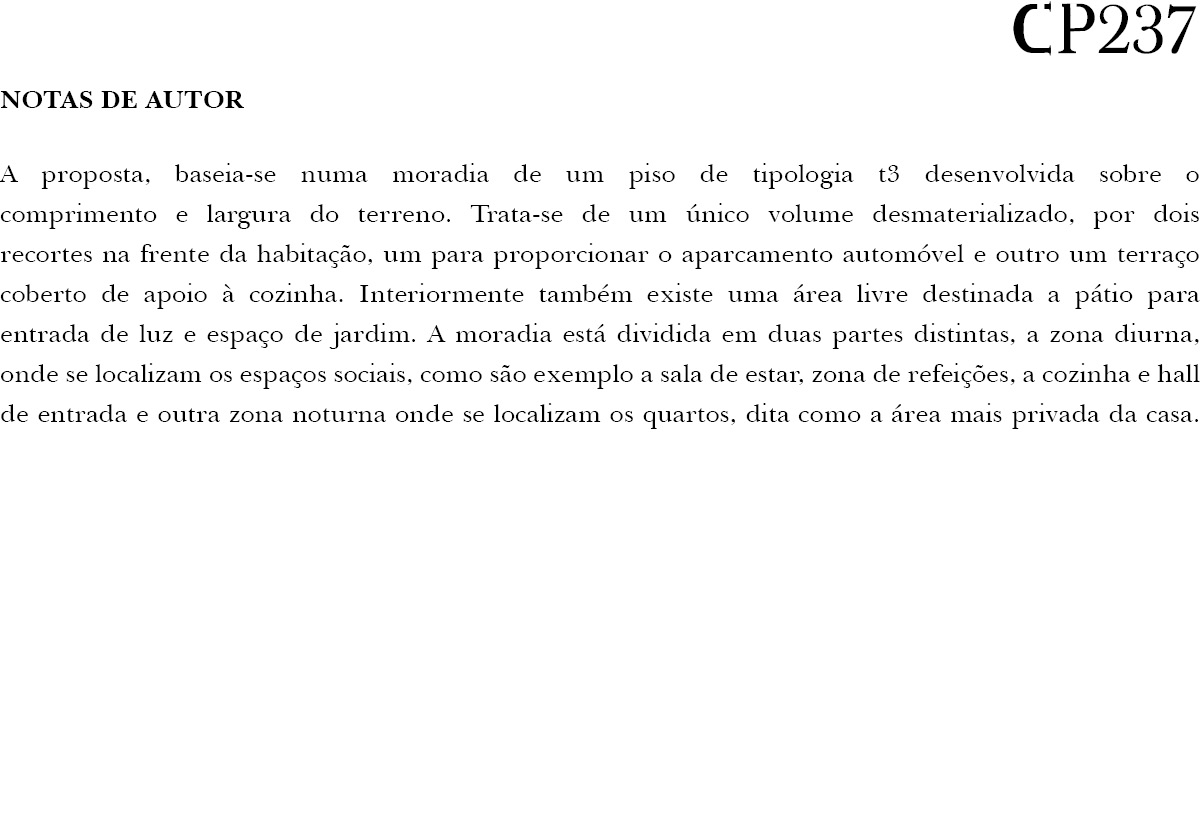 CP237

NOTAS DE AUTOR

A proposta, baseia-se numa moradia de um piso de tipologia t3 desenvolvida sobre o comprimento e largura do terreno. Trata-se de um único volume desmaterializado, por dois recortes na frente da habitação, um para proporcionar o aparcamento automóvel e outro um terraço coberto de apoio à cozinha. Interiormente também existe uma área livre destinada a pátio para entrada de luz e espaço de jardim. A moradia está dividida em duas partes distintas, a zona diurna, onde se localizam os espaços sociais, como são exemplo a sala de estar, zona de refeições, a cozinha e hall de entrada e outra zona noturna onde se localizam os quartos, dita como a área mais privada da casa.